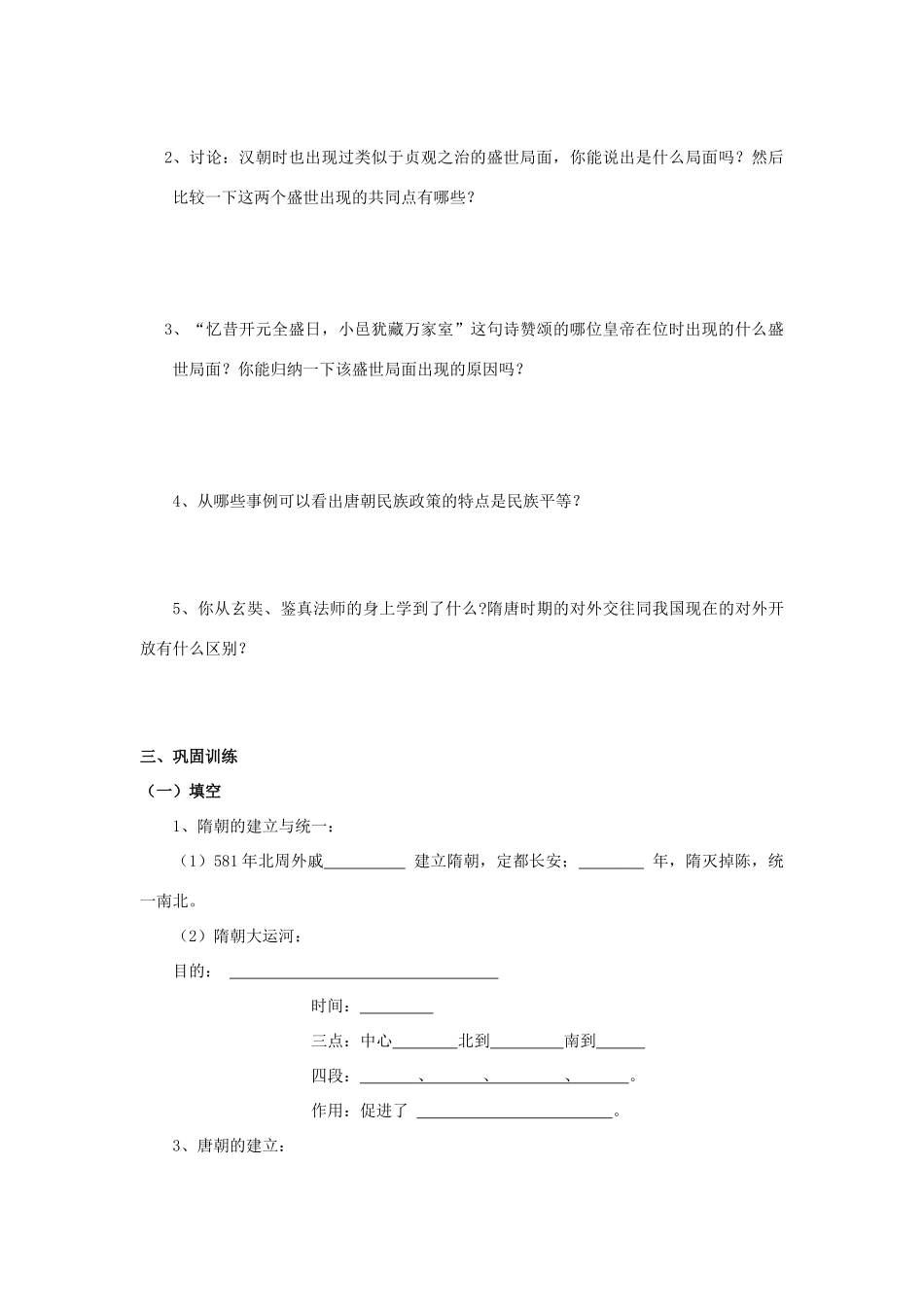 2、讨论：汉朝时也出现过类似于贞观之治的盛世局面，你能说出是什么局面吗？然后比较一下这两个盛世出现的共同点有哪些？

3、“忆昔开元全盛日，小邑犹藏万家室”这句诗赞颂的哪位皇帝在位时出现的什么盛世局面？你能归纳一下该盛世局面出现的原因吗？

4、从哪些事例可以看出唐朝民族政策的特点是民族平等？

5、你从玄奘、鉴真法师的身上学到了什么?隋唐时期的对外交往同我国现在的对外开放有什么区别？

三、巩固训练

（一）填空

1、隋朝的建立与统一：

（1）581年北周外戚__________ 建立隋朝，定都长安；________ 年，隋灭掉陈，统一南北。

（2）隋朝大运河：

目的： ________________________________

时间：_________

三点：中心________北到_________南到______

四段：_______、_______、_________、_______。

作用：促进了 ________________________。

3、唐朝的建立：